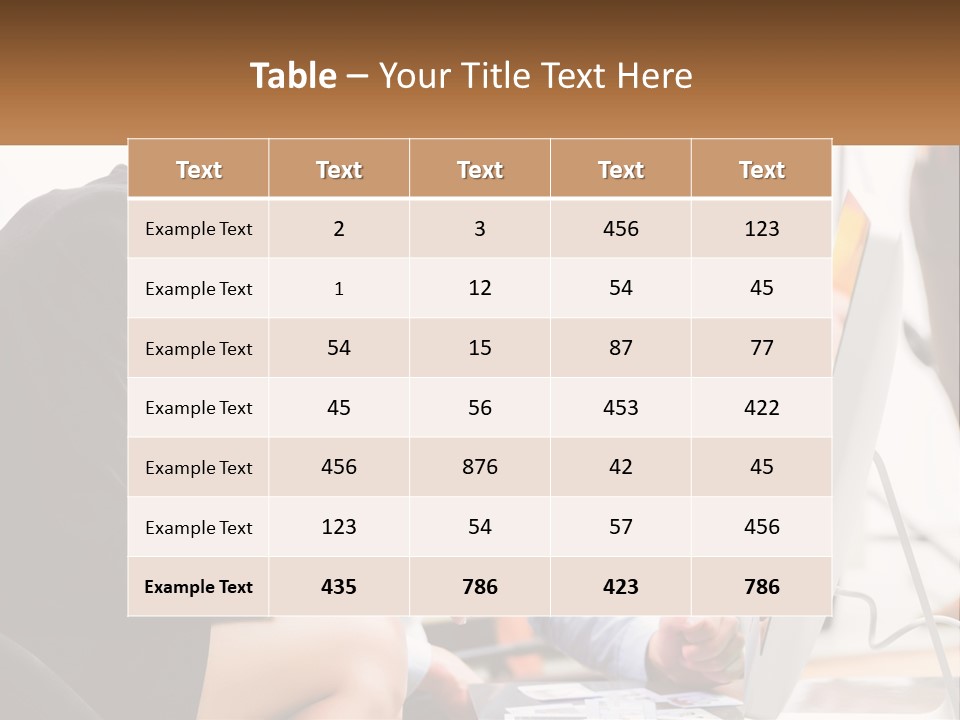 Table – Your Title Text Here

| Text | Text | Text | Text | Text |
|---|---|---|---|---|
| Example Text | 2 | 3 | 456 | 123 |
| Example Text | 1 | 12 | 54 | 45 |
| Example Text | 54 | 15 | 87 | 77 |
| Example Text | 45 | 56 | 453 | 422 |
| Example Text | 456 | 876 | 42 | 45 |
| Example Text | 123 | 54 | 57 | 456 |
| Example Text | 435 | 786 | 423 | 786 |